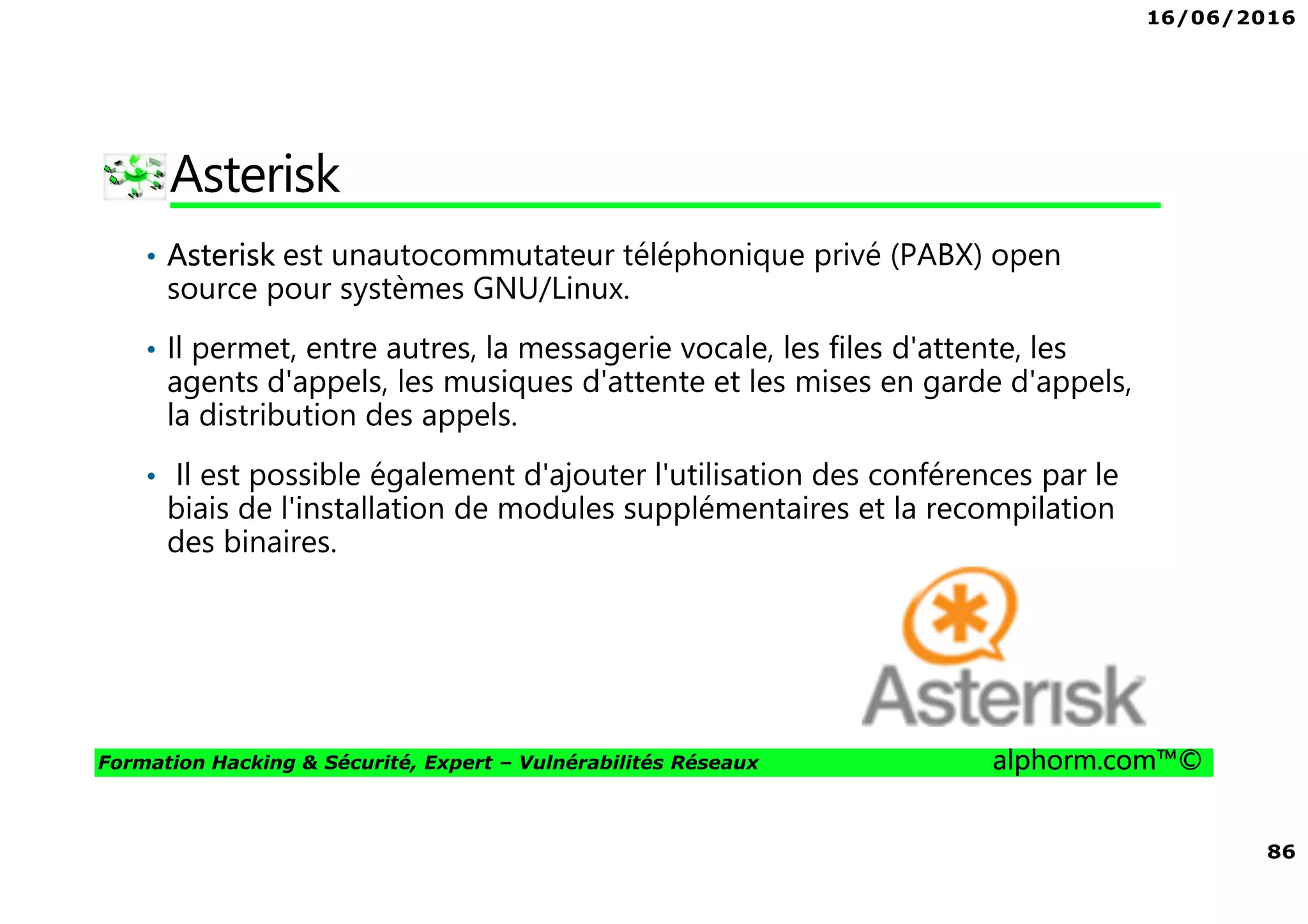 16/06/2016

Asterisk

• Asterisk est unautocommutateur téléphonique privé (PABX) open source pour systèmes GNU/Linux.

• Il permet, entre autres, la messagerie vocale, les files d'attente, les agents d'appels, les musiques d'attente et les mises en garde d'appels, la distribution des appels.

• Il est possible également d'ajouter l'utilisation des conférences par le biais de l'installation de modules supplémentaires et la recompilation des binaires.

Asterisk

Formation Hacking & Sécurité, Expert – Vulnérabilités Réseaux

alphorm.com™©

86